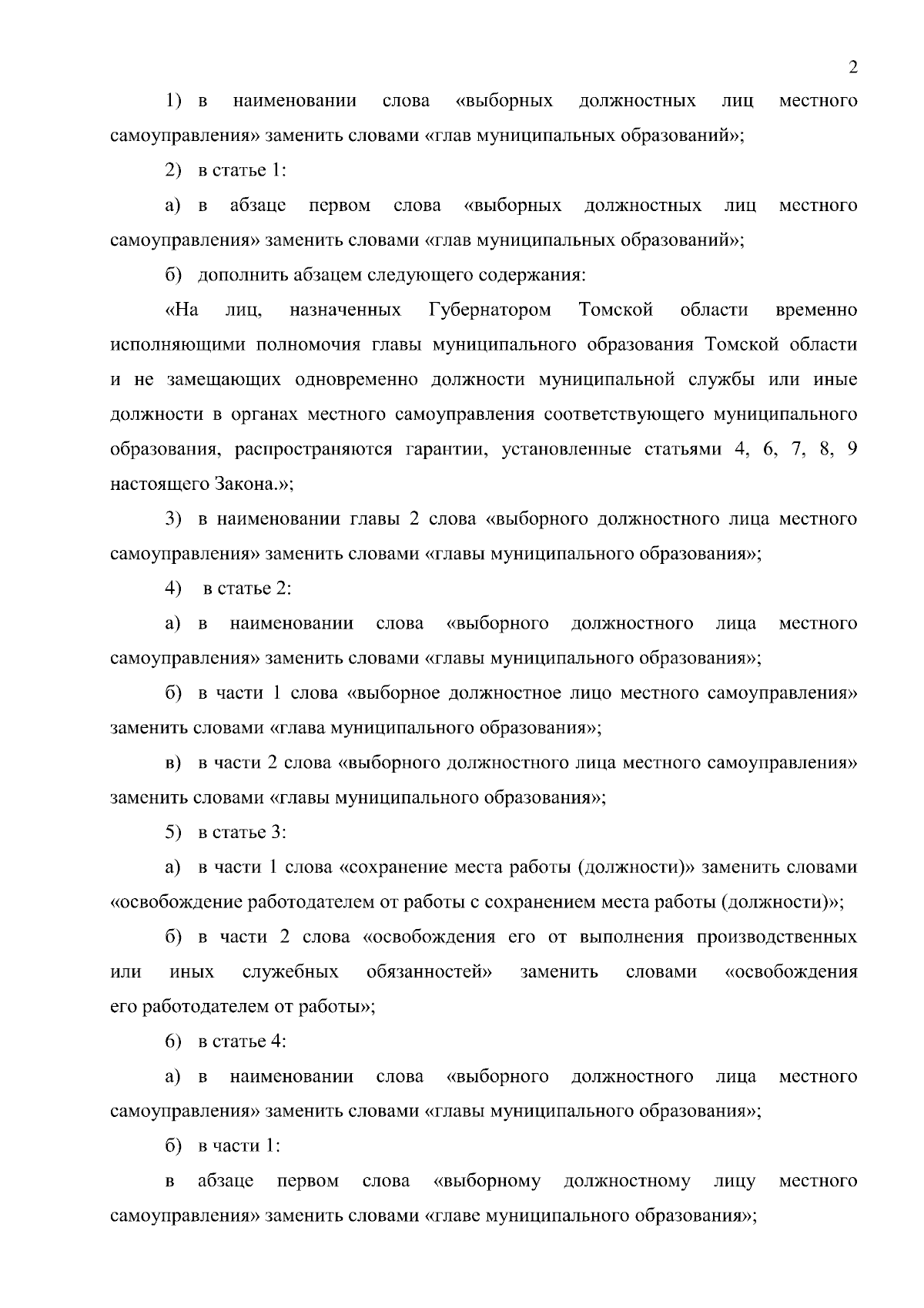 2

1) в наименовании слова «выборных должностных лиц местного самоуправления» заменить словами «глав муниципальных образований»;

2) в статье 1:

а) в абзаце первом слова «выборных должностных лиц местного самоуправления» заменить словами «глав муниципальных образований»;

б) дополнить абзацем следующего содержания:

«На лиц, назначенных Губернатором Томской области временно исполняющими полномочия главы муниципального образования Томской области и не замещающих одновременно должности муниципальной службы или иные должности в органах местного самоуправления соответствующего муниципального образования, распространяются гарантии, установленные статьями 4, 6, 7, 8, 9 настоящего Закона.»;

3) в наименовании главы 2 слова «выборного должностного лица местного самоуправления» заменить словами «главы муниципального образования»;

4) в статье 2:

а) в наименовании слова «выборного должностного лица местного самоуправления» заменить словами «главы муниципального образования»;

б) в части 1 слова «выборное должностное лицо местного самоуправления» заменить словами «глава муниципального образования»;

в) в части 2 слова «выборного должностного лица местного самоуправления» заменить словами «главы муниципального образования»;

5) в статье 3:

а) в части 1 слова «сохранение места работы (должности)» заменить словами «освобождение работодателем от работы с сохранением места работы (должности)»;

б) в части 2 слова «освобождения его от выполнения производственных или иных служебных обязанностей» заменить словами «освобождения его работодателем от работы»;

6) в статье 4:

а) в наименовании слова «выборного должностного лица местного самоуправления» заменить словами «главы муниципального образования»;

б) в части 1:

в абзаце первом слова «выборному должностному лицу местного самоуправления» заменить словами «главе муниципального образования»;